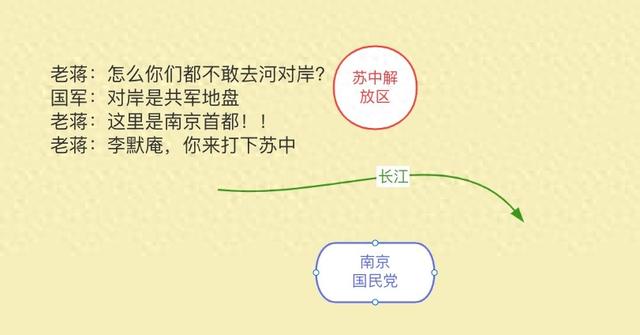 老蒋：怎么你们都不敢去河对岸？
国军：对岸是共军地盘
老蒋：这里是南京首都！！
老蒋：李默庵，你来打下苏中

苏中解放区

长江

南京
国民党